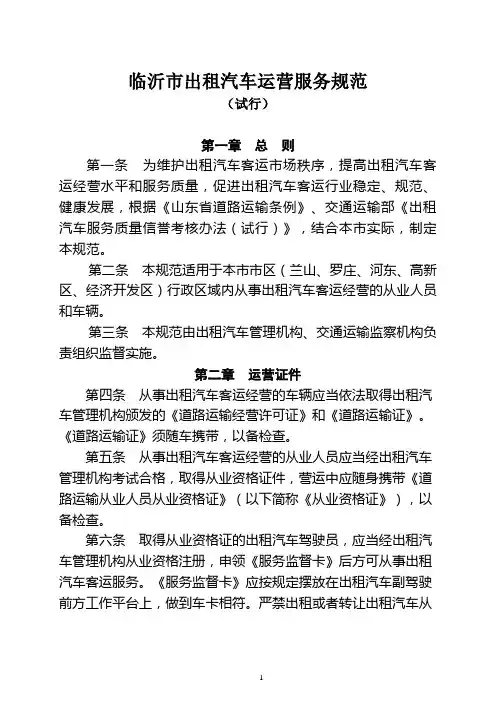 临沂市出租汽车运营服务规范
（试行）

第一章　总　则

第一条　为维护出租汽车客运市场秩序，提高出租汽车客运经营水平和服务质量，促进出租汽车客运行业稳定、规范、健康发展，根据《山东省道路运输条例》、交通运输部《出租汽车服务质量信誉考核办法（试行）》，结合本市实际，制定本规范。

第二条　本规范适用于本市市区（兰山、罗庄、河东、高新区、经济开发区）行政区域内从事出租汽车客运经营的从业人员和车辆。

第三条　本规范由出租汽车管理机构、交通运输监察机构负责组织监督实施。

第二章　运营证件

第四条　从事出租汽车客运经营的车辆应当依法取得出租汽车管理机构颁发的《道路运输经营许可证》和《道路运输证》。《道路运输证》须随车携带，以备检查。

第五条　从事出租汽车客运经营的从业人员应当经出租汽车管理机构考试合格，取得从业资格证件，营运中应随身携带《道路运输从业人员从业资格证》（以下简称《从业资格证》），以备检查。

第六条　取得从业资格证的出租汽车驾驶员，应当经出租汽车管理机构从业资格注册，申领《服务监督卡》后方可从事出租汽车客运服务。《服务监督卡》应按规定摆放在出租汽车副驾驶前方工作平台上，做到车卡相符。严禁出租或者转让出租汽车从

1